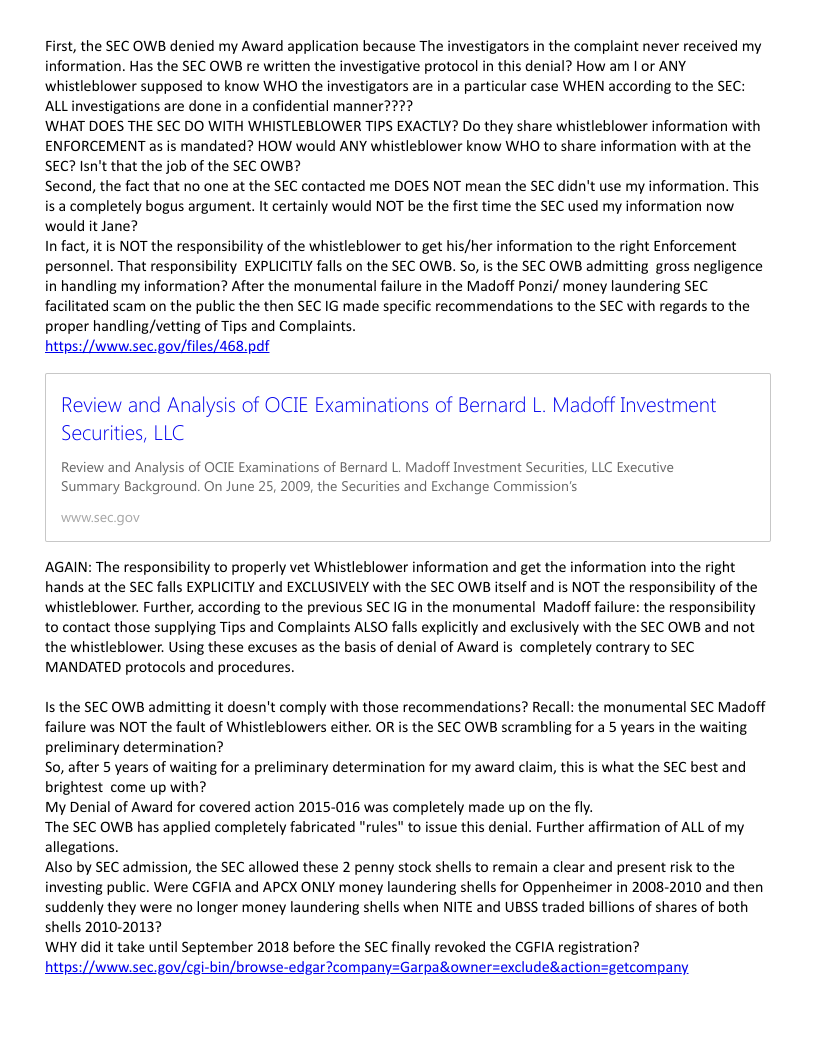 First, the SEC OWB denied my Award application because The investigators in the complaint never received my information. Has the SEC OWB re written the investigative protocol in this denial? How am I or ANY whistleblower supposed to know WHO the investigators are in a particular case WHEN according to the SEC: ALL investigations are done in a confidential manner????
WHAT DOES THE SEC DO WITH WHISTLEBLOWER TIPS EXACTLY? Do they share whistleblower information with ENFORCEMENT as is mandated? HOW would ANY whistleblower know WHO to share information with at the SEC? Isn't that the job of the SEC OWB?
Second, the fact that no one at the SEC contacted me DOES NOT mean the SEC didn't use my information. This is a completely bogus argument. It certainly would NOT be the first time the SEC used my information now would it Jane?
In fact, it is NOT the responsibility of the whistleblower to get his/her information to the right Enforcement personnel. That responsibility EXPLICITLY falls on the SEC OWB. So, is the SEC OWB admitting gross negligence in handling my information? After the monumental failure in the Madoff Ponzi/ money laundering SEC facilitated scam on the public the then SEC IG made specific recommendations to the SEC with regards to the proper handling/vetting of Tips and Complaints.
https://www.sec.gov/files/468.pdf

Review and Analysis of OCIE Examinations of Bernard L. Madoff Investment Securities, LLC

Review and Analysis of OCIE Examinations of Bernard L. Madoff Investment Securities, LLC Executive Summary Background. On June 25, 2009, the Securities and Exchange Commission's

www.sec.gov

AGAIN: The responsibility to properly vet Whistleblower information and get the information into the right hands at the SEC falls EXPLICITLY and EXCLUSIVELY with the SEC OWB itself and is NOT the responsibility of the whistleblower. Further, according to the previous SEC IG in the monumental Madoff failure: the responsibility to contact those supplying Tips and Complaints ALSO falls explicitly and exclusively with the SEC OWB and not the whistleblower. Using these excuses as the basis of denial of Award is completely contrary to SEC MANDATED protocols and procedures.

Is the SEC OWB admitting it doesn't comply with those recommendations? Recall: the monumental SEC Madoff failure was NOT the fault of Whistleblowers either. OR is the SEC OWB scrambling for a 5 years in the waiting preliminary determination?
So, after 5 years of waiting for a preliminary determination for my award claim, this is what the SEC best and brightest come up with?
My Denial of Award for covered action 2015-016 was completely made up on the fly.
The SEC OWB has applied completely fabricated "rules" to issue this denial. Further affirmation of ALL of my allegations.
Also by SEC admission, the SEC allowed these 2 penny stock shells to remain a clear and present risk to the investing public. Were CGFIA and APCX ONLY money laundering shells for Oppenheimer in 2008-2010 and then suddenly they were no longer money laundering shells when NITE and UBSS traded billions of shares of both shells 2010-2013?
WHY did it take until September 2018 before the SEC finally revoked the CGFIA registration?
https://www.sec.gov/cgi-bin/browse-edgar?company=Garpa&owner=exclude&action=getcompany